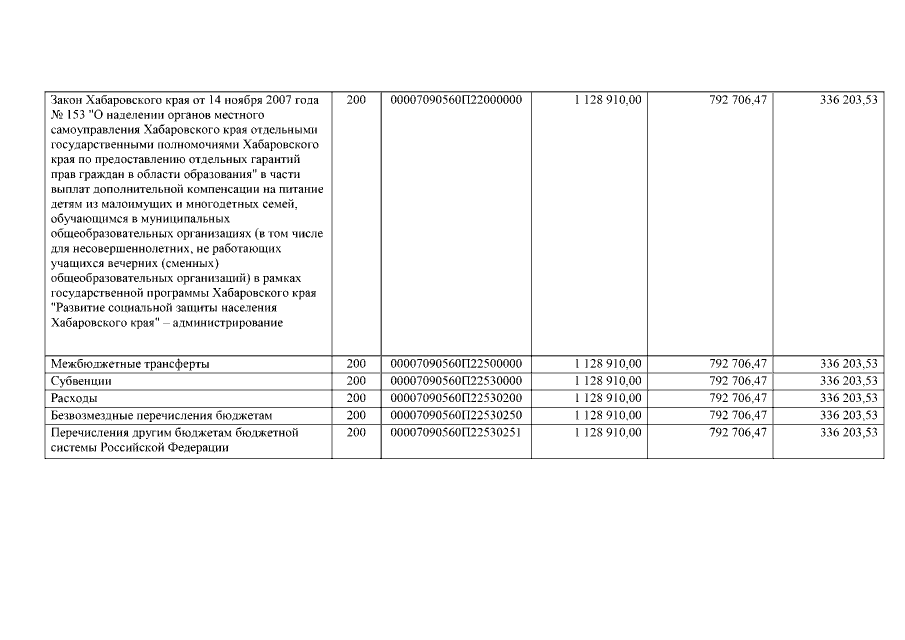 | Закон Хабаровского края от 14 ноября 2007 года № 153 "О наделении органов местного самоуправления Хабаровского края отдельными государственными полномочиями Хабаровского края по предоставлению отдельных гарантий прав граждан в области образования" в части выплат дополнительной компенсации на питание детям из малоимущих и многодетных семей, обучающимся в муниципальных общеобразовательных организациях (в том числе для несовершеннолетних, не работающих учащихся вечерних (сменных) общеобразовательных организаций) в рамках государственной программы Хабаровского края "Развитие социальной защиты населения Хабаровского края" – администрирование | 200 | 00007090560П22000000 | 1 128 910,00 | 792 706,47 | 336 203,53 |
|---|---|---|---|---|---|
| Межбюджетные трансферты | 200 | 00007090560П22500000 | 1 128 910,00 | 792 706,47 | 336 203,53 |
| Субвенции | 200 | 00007090560П22530000 | 1 128 910,00 | 792 706,47 | 336 203,53 |
| Расходы | 200 | 00007090560П22530200 | 1 128 910,00 | 792 706,47 | 336 203,53 |
| Безвозмездные перечисления бюджетам | 200 | 00007090560П22530250 | 1 128 910,00 | 792 706,47 | 336 203,53 |
| Перечисления другим бюджетам бюджетной системы Российской Федерации | 200 | 00007090560П22530251 | 1 128 910,00 | 792 706,47 | 336 203,53 |